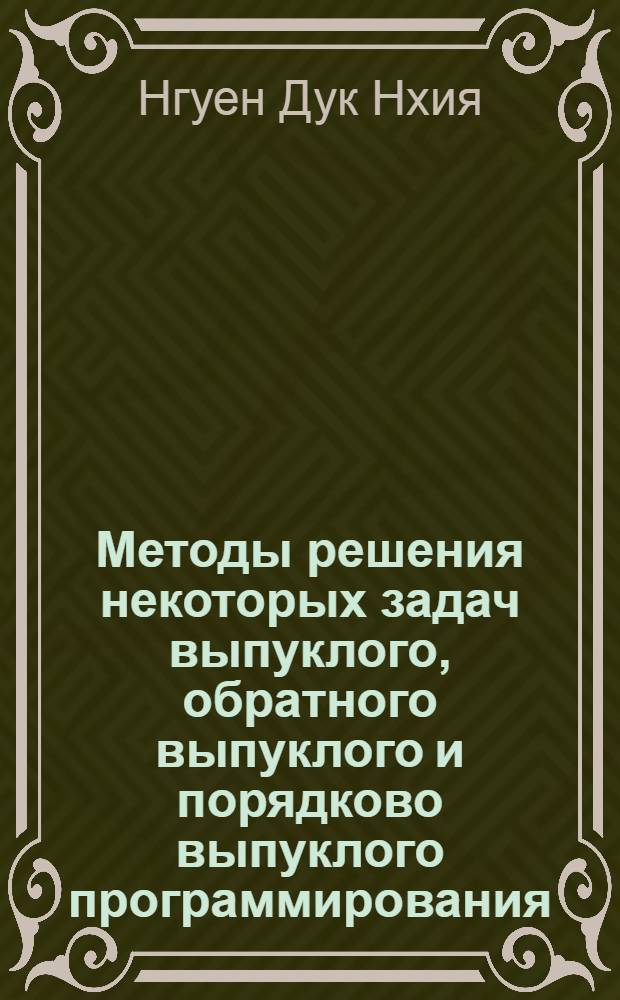 Нгуен Дук Нхия

Методы решения некоторых задач выпуклого, обратного выпуклого и порядково выпуклого программирования